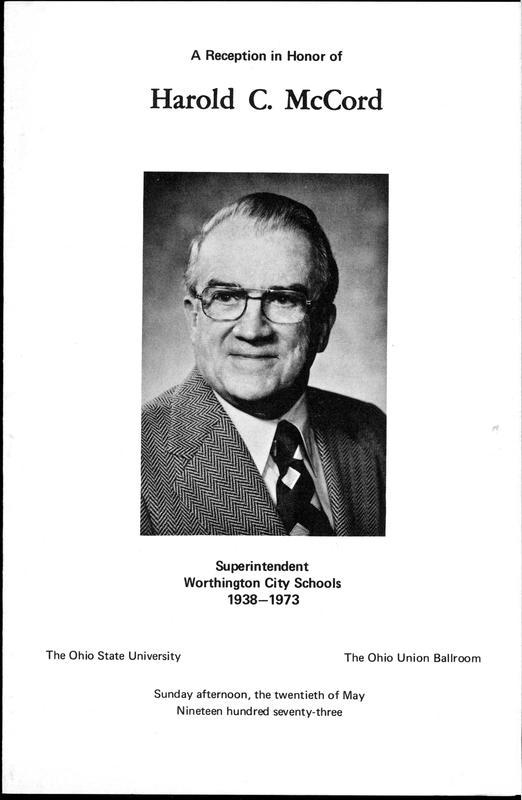 A Reception in Honor of

Harold C. McCord

Superintendent
Worthington City Schools
1938—1973

The Ohio State University

The Ohio Union Ballroom

Sunday afternoon, the twentieth of May
Nineteen hundred seventy-three